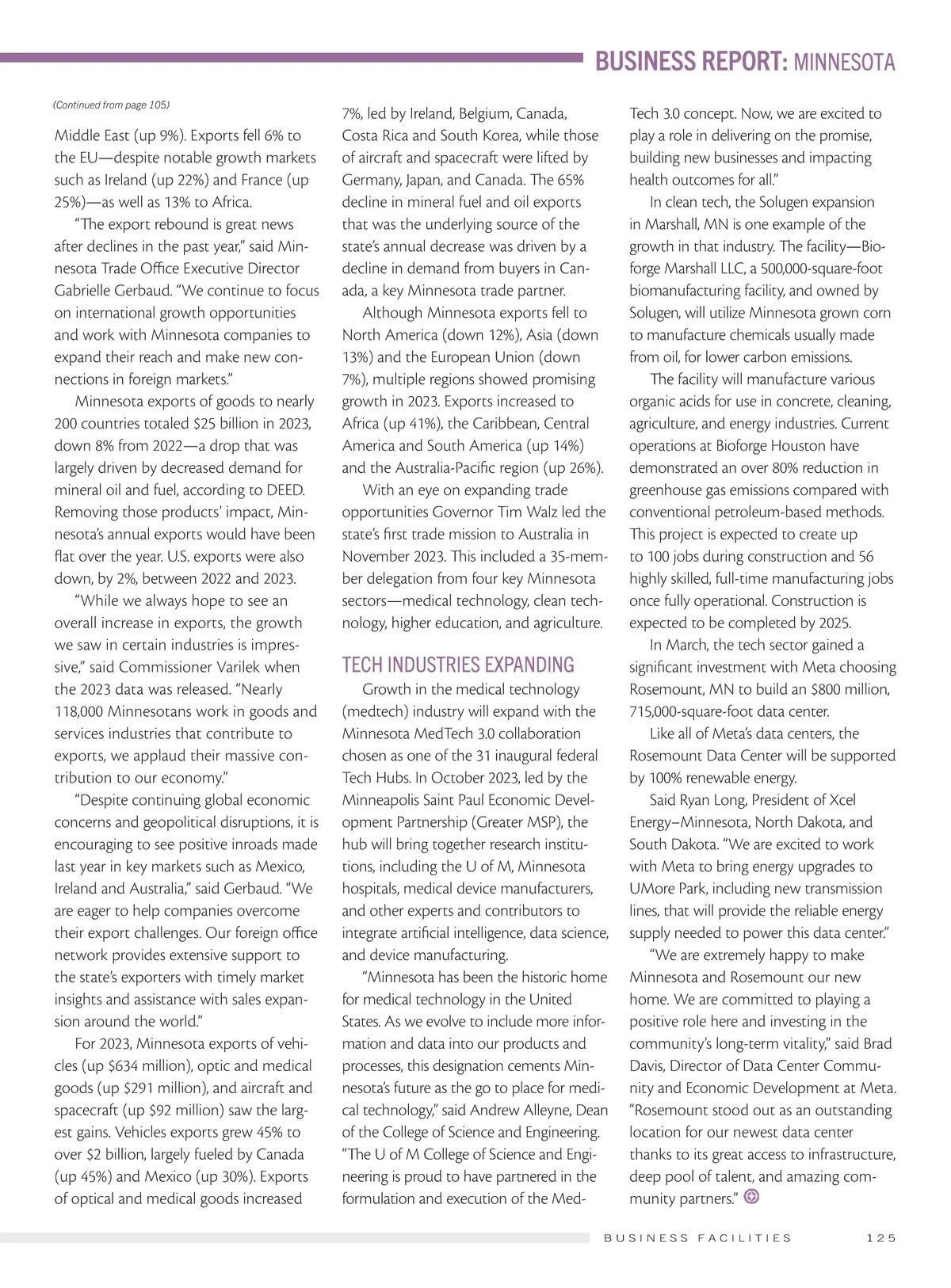 BUSINESS REPORT: MINNESOTA

(Continued from page 105)

Middle East (up 9%). Exports fell 6% to the EU—despite notable growth markets such as Ireland (up 22%) and France (up 25%)—as well as 13% to Africa.

"The export rebound is great news after declines in the past year," said Minnesota Trade Office Executive Director Gabrielle Gerbaud. "We continue to focus on international growth opportunities and work with Minnesota companies to expand their reach and make new connections in foreign markets."

Minnesota exports of goods to nearly 200 countries totaled $25 billion in 2023, down 8% from 2022—a drop that was largely driven by decreased demand for mineral oil and fuel, according to DEED. Removing those products' impact, Minnesota's annual exports would have been flat over the year. U.S. exports were also down, by 2%, between 2022 and 2023.

"While we always hope to see an overall increase in exports, the growth we saw in certain industries is impressive," said Commissioner Varilek when the 2023 data was released. "Nearly 118,000 Minnesotans work in goods and services industries that contribute to exports, we applaud their massive contribution to our economy."

"Despite continuing global economic concerns and geopolitical disruptions, it is encouraging to see positive inroads made last year in key markets such as Mexico, Ireland and Australia," said Gerbaud. "We are eager to help companies overcome their export challenges. Our foreign office network provides extensive support to the state's exporters with timely market insights and assistance with sales expansion around the world."

For 2023, Minnesota exports of vehicles (up $634 million), optic and medical goods (up $291 million), and aircraft and spacecraft (up $92 million) saw the largest gains. Vehicles exports grew 45% to over $2 billion, largely fueled by Canada (up 45%) and Mexico (up 30%). Exports of optical and medical goods increased 7%, led by Ireland, Belgium, Canada, Costa Rica and South Korea, while those of aircraft and spacecraft were lifted by Germany, Japan, and Canada. The 65% decline in mineral fuel and oil exports that was the underlying source of the state's annual decrease was driven by a decline in demand from buyers in Canada, a key Minnesota trade partner.

Although Minnesota exports fell to North America (down 12%), Asia (down 13%) and the European Union (down 7%), multiple regions showed promising growth in 2023. Exports increased to Africa (up 41%), the Caribbean, Central America and South America (up 14%) and the Australia-Pacific region (up 26%).

With an eye on expanding trade opportunities Governor Tim Walz led the state's first trade mission to Australia in November 2023. This included a 35-member delegation from four key Minnesota sectors—medical technology, clean technology, higher education, and agriculture.

TECH INDUSTRIES EXPANDING

Growth in the medical technology (medtech) industry will expand with the Minnesota MedTech 3.0 collaboration chosen as one of the 31 inaugural federal Tech Hubs. In October 2023, led by the Minneapolis Saint Paul Economic Development Partnership (Greater MSP), the hub will bring together research institutions, including the U of M, Minnesota hospitals, medical device manufacturers, and other experts and contributors to integrate artificial intelligence, data science, and device manufacturing.

"Minnesota has been the historic home for medical technology in the United States. As we evolve to include more information and data into our products and processes, this designation cements Minnesota's future as the go to place for medical technology," said Andrew Alleyne, Dean of the College of Science and Engineering. "The U of M College of Science and Engineering is proud to have partnered in the formulation and execution of the MedTech 3.0 concept. Now, we are excited to play a role in delivering on the promise, building new businesses and impacting health outcomes for all."

In clean tech, the Solugen expansion in Marshall, MN is one example of the growth in that industry. The facility—Bioforge Marshall LLC, a 500,000-square-foot biomanufacturing facility, and owned by Solugen, will utilize Minnesota grown corn to manufacture chemicals usually made from oil, for lower carbon emissions.

The facility will manufacture various organic acids for use in concrete, cleaning, agriculture, and energy industries. Current operations at Bioforge Houston have demonstrated an over 80% reduction in greenhouse gas emissions compared with conventional petroleum-based methods. This project is expected to create up to 100 jobs during construction and 56 highly skilled, full-time manufacturing jobs once fully operational. Construction is expected to be completed by 2025.

In March, the tech sector gained a significant investment with Meta choosing Rosemount, MN to build an $800 million, 715,000-square-foot data center.

Like all of Meta's data centers, the Rosemount Data Center will be supported by 100% renewable energy.

Said Ryan Long, President of Xcel Energy–Minnesota, North Dakota, and South Dakota. "We are excited to work with Meta to bring energy upgrades to UMore Park, including new transmission lines, that will provide the reliable energy supply needed to power this data center."

"We are extremely happy to make Minnesota and Rosemount our new home. We are committed to playing a positive role here and investing in the community's long-term vitality," said Brad Davis, Director of Data Center Community and Economic Development at Meta. "Rosemount stood out as an outstanding location for our newest data center thanks to its great access to infrastructure, deep pool of talent, and amazing community partners."

BUSINESS FACILITIES 125